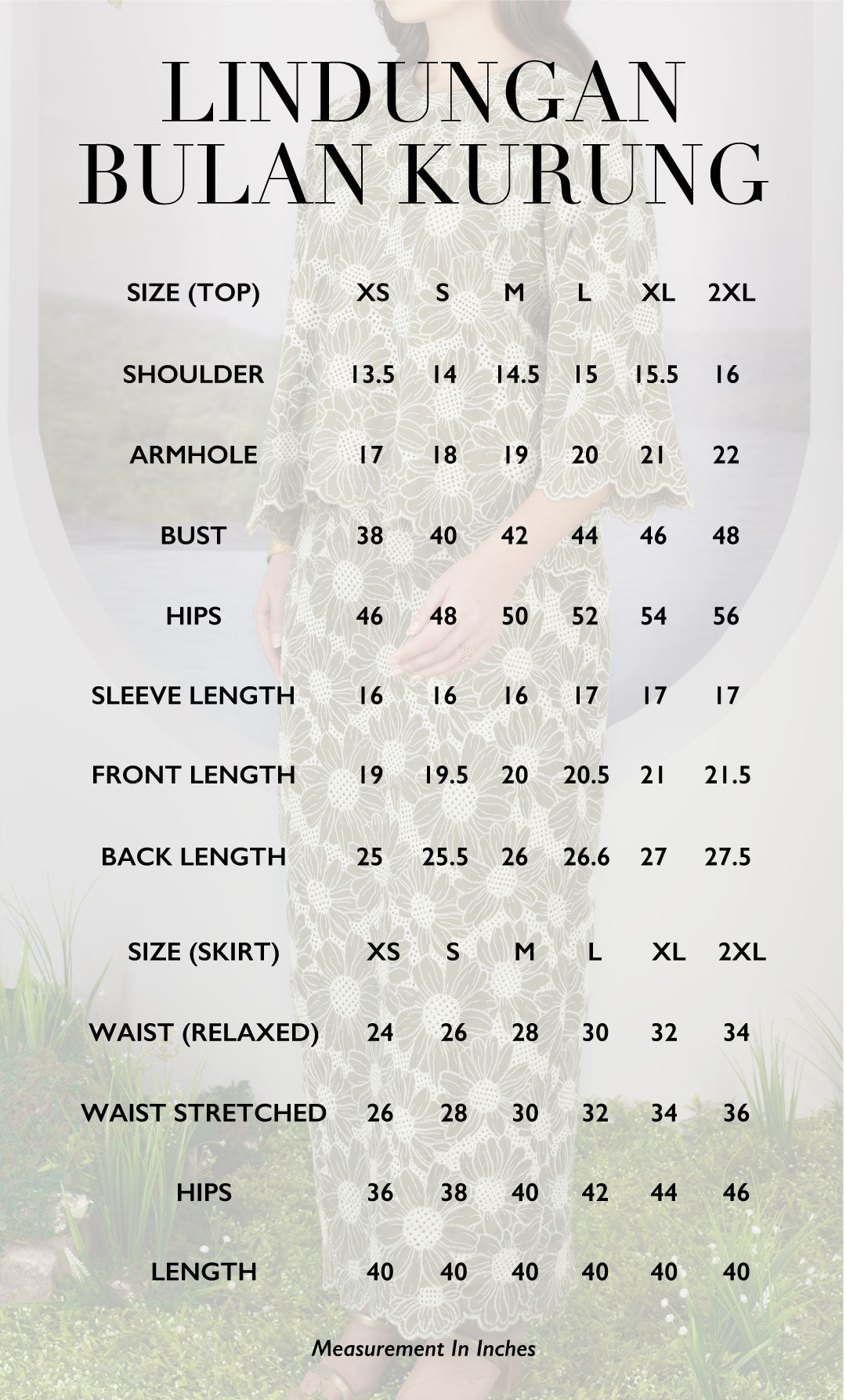 LINDUNGAN
BULAN KURUNG

| SIZE (TOP) | XS | S | M | L | XL | 2XL |
|---|---|---|---|---|---|---|
| SHOULDER | 13.5 | 14 | 14.5 | 15 | 15.5 | 16 |
| ARMHOLE | 17 | 18 | 19 | 20 | 21 | 22 |
| BUST | 38 | 40 | 42 | 44 | 46 | 48 |
| HIPS | 46 | 48 | 50 | 52 | 54 | 56 |
| SLEEVE LENGTH | 16 | 16 | 16 | 17 | 17 | 17 |
| FRONT LENGTH | 19 | 19.5 | 20 | 20.5 | 21 | 21.5 |
| BACK LENGTH | 25 | 25.5 | 26 | 26.6 | 27 | 27.5 |

| SIZE (SKIRT) | XS | S | M | L | XL | 2XL |
|---|---|---|---|---|---|---|
| WAIST (RELAXED) | 24 | 26 | 28 | 30 | 32 | 34 |
| WAIST STRETCHED | 26 | 28 | 30 | 32 | 34 | 36 |
| HIPS | 36 | 38 | 40 | 42 | 44 | 46 |
| LENGTH | 40 | 40 | 40 | 40 | 40 | 40 |

Measurement In Inches